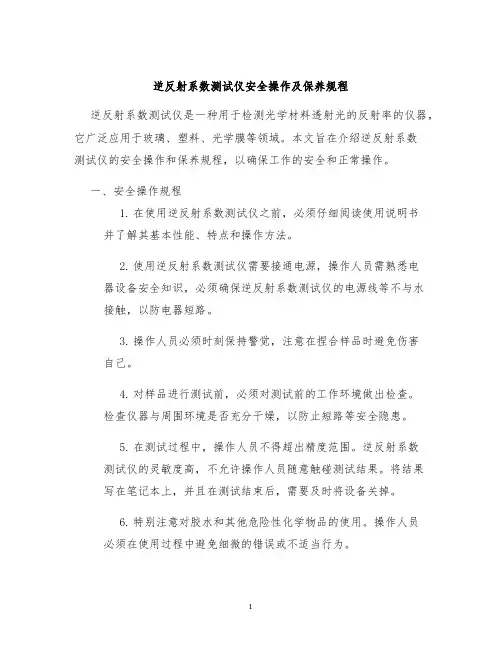 逆反射系数测试仪安全操作及保养规程

逆反射系数测试仪是一种用于检测光学材料透射光的反射率的仪器，它广泛应用于玻璃、塑料、光学膜等领域。本文旨在介绍逆反射系数测试仪的安全操作和保养规程，以确保工作的安全和正常操作。

一、安全操作规程

1. 在使用逆反射系数测试仪之前，必须仔细阅读使用说明书并了解其基本性能、特点和操作方法。

2. 使用逆反射系数测试仪需要接通电源，操作人员需熟悉电器设备安全知识，必须确保逆反射系数测试仪的电源线等不与水接触，以防电器短路。

3. 操作人员必须时刻保持警觉，注意在捏合样品时避免伤害自己。

4. 对样品进行测试前，必须对测试前的工作环境做出检查。检查仪器与周围环境是否充分干燥，以防止短路等安全隐患。

5. 在测试过程中，操作人员不得超出精度范围。逆反射系数测试仪的灵敏度高，不允许操作人员随意触碰测试结果。将结果写在笔记本上，并且在测试结束后，需要及时将设备关掉。

6. 特别注意对胶水和其他危险性化学物品的使用。操作人员必须在使用过程中避免细微的错误或不适当行为。

1